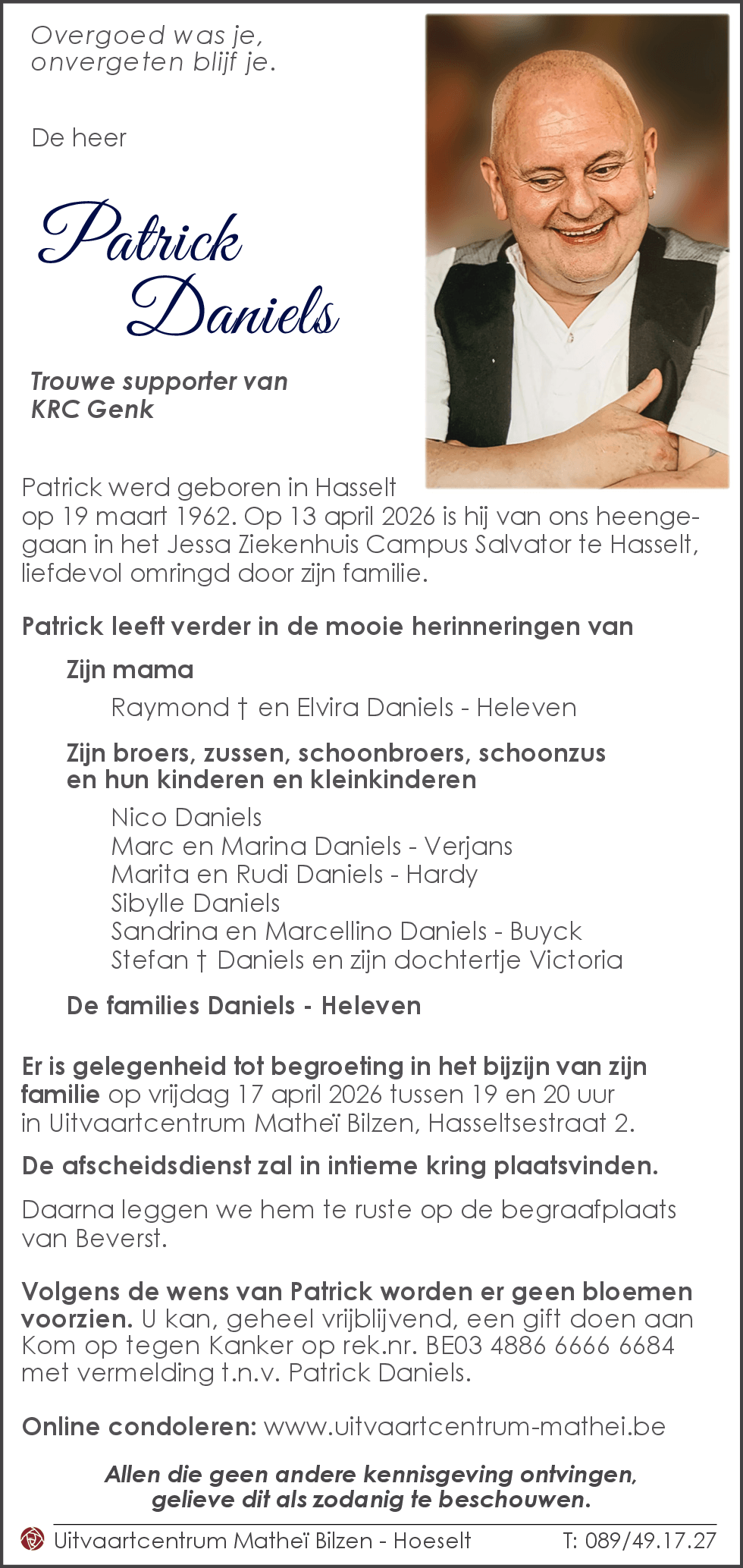 Overgoed was je,
onvergeten blijf je.

De heer

Patrick
Daniels

Trouwe supporter van
KRC Genk

Patrick werd geboren in Hasselt op 19 maart 1962. Op 13 april 2026 is hij van ons heengegaan in het Jessa Ziekenhuis Campus Salvator te Hasselt, liefdevol omringd door zijn familie.

Patrick leeft verder in de mooie herinneringen van

Zijn mama

Raymond † en Elvira Daniels - Heleven

Zijn broers, zussen, schoonbroers, schoonzus en hun kinderen en kleinkinderen

Nico Daniels
Marc en Marina Daniels - Verjans
Marita en Rudi Daniels - Hardy
Sibylle Daniels
Sandrina en Marcellino Daniels - Buyck
Stefan † Daniels en zijn dochtertje Victoria

De families Daniels - Heleven

Er is gelegenheid tot begroeting in het bijzijn van zijn familie op vrijdag 17 april 2026 tussen 19 en 20 uur in Uitvaartcentrum Matheï Bilzen, Hasseltsestraat 2.

De afscheidsdienst zal in intieme kring plaatsvinden.

Daarna leggen we hem te ruste op de begraafplaats van Beverst.

Volgens de wens van Patrick worden er geen bloemen voorzien. U kan, geheel vrijblijvend, een gift doen aan Kom op tegen Kanker op rek.nr. BE03 4886 6666 6684 met vermelding t.n.v. Patrick Daniels.

Online condoleren: www.uitvaartcentrum-mathei.be

Allen die geen andere kennisgeving ontvingen, gelieve dit als zodanig te beschouwen.

Uitvaartcentrum Matheï Bilzen - Hoeselt T: 089/49.17.27